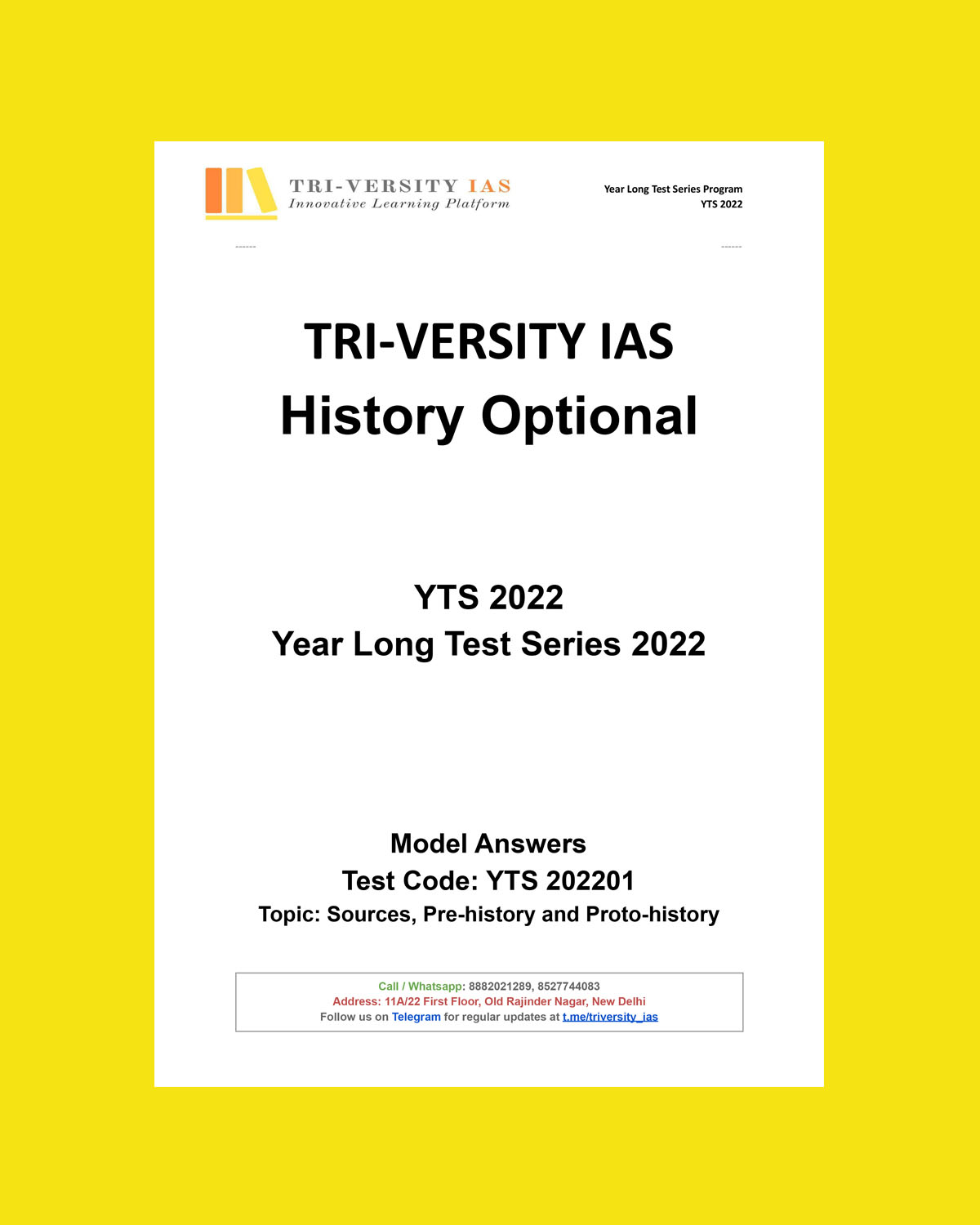 TRI-VERSITY IAS
Innovative Learning Platform

Year Long Test Series Program
YTS 2022

------

------

TRI-VERSITY IAS
History Optional

YTS 2022
Year Long Test Series 2022

Model Answers
Test Code: YTS 202201
Topic: Sources, Pre-history and Proto-history

Call / Whatsapp: 8882021289, 8527744083
Address: 11A/22 First Floor, Old Rajinder Nagar, New Delhi
Follow us on Telegram for regular updates at t.me/triversity_ias